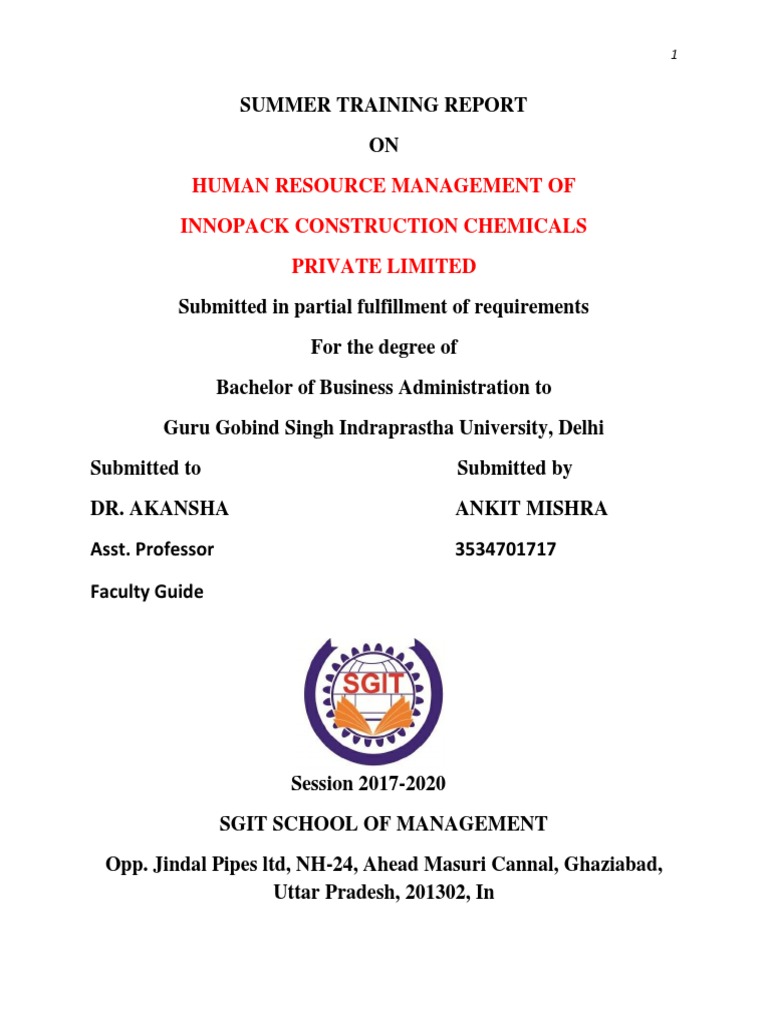 1

SUMMER TRAINING REPORT

ON

HUMAN RESOURCE MANAGEMENT OF

INNOPACK CONSTRUCTION CHEMICALS

PRIVATE LIMITED

Submitted in partial fulfillment of requirements

For the degree of

Bachelor of Business Administration to

Guru Gobind Singh Indraprastha University, Delhi

Submitted to

DR. AKANSHA

Asst. Professor

Faculty Guide

Submitted by

ANKIT MISHRA

3534701717

SGIT

Session 2017-2020

SGIT SCHOOL OF MANAGEMENT

Opp. Jindal Pipes ltd, NH-24, Ahead Masuri Cannal, Ghaziabad, Uttar Pradesh, 201302, In